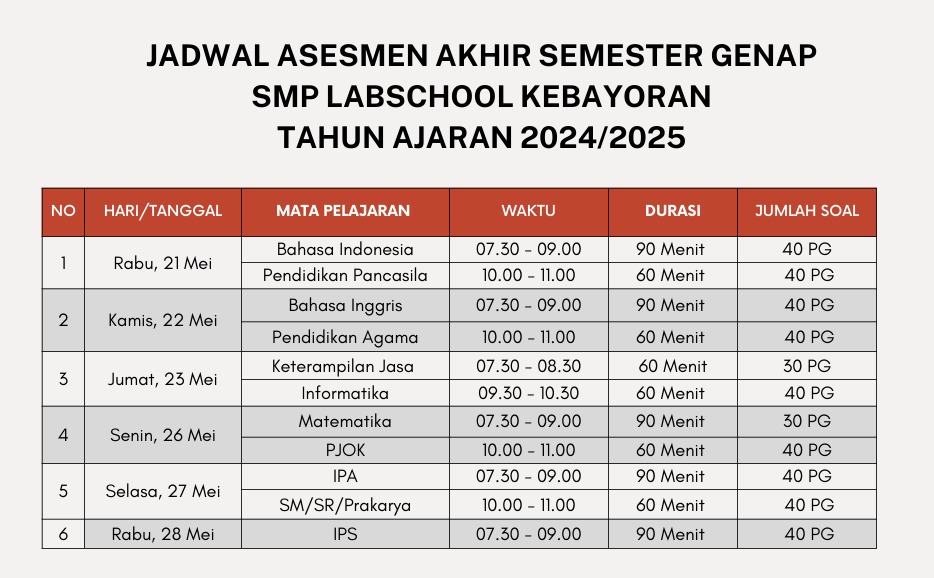 JADWAL ASESMEN AKHIR SEMESTER GENAP
SMP LABSCHOOL KEBAYORAN
TAHUN AJARAN 2024/2025

| NO | HARI/TANGGAL | MATA PELAJARAN | WAKTU | DURASI | JUMLAH SOAL |
|---|---|---|---|---|---|
| 1 | Rabu, 21 Mei | Bahasa Indonesia | 07.30 - 09.00 | 90 Menit | 40 PG |
| | | Pendidikan Pancasila | 10.00 - 11.00 | 60 Menit | 40 PG |
| 2 | Kamis, 22 Mei | Bahasa Inggris | 07.30 - 09.00 | 90 Menit | 40 PG |
| | | Pendidikan Agama | 10.00 - 11.00 | 60 Menit | 40 PG |
| 3 | Jumat, 23 Mei | Keterampilan Jasa | 07.30 - 08.30 | 60 Menit | 30 PG |
| | | Informatika | 09.30 - 10.30 | 60 Menit | 40 PG |
| 4 | Senin, 26 Mei | Matematika | 07.30 - 09.00 | 90 Menit | 30 PG |
| | | PJOK | 10.00 - 11.00 | 60 Menit | 40 PG |
| 5 | Selasa, 27 Mei | IPA | 07.30 - 09.00 | 90 Menit | 40 PG |
| | | SM/SR/Prakarya | 10.00 - 11.00 | 60 Menit | 40 PG |
| 6 | Rabu, 28 Mei | IPS | 07.30 - 09.00 | 90 Menit | 40 PG |